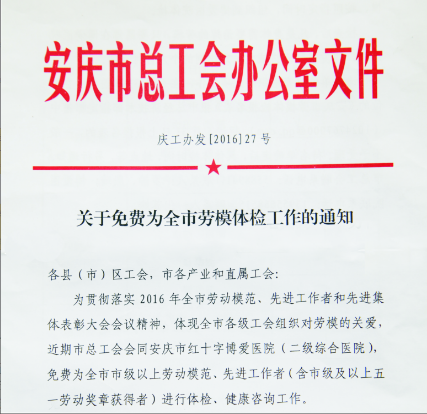 安庆市总工会办公室文件

庆工办发[2016]27号

关于免费为全市劳模体检工作的通知

各县（市）区工会，市各产业和直属工会:

为贯彻落实2016年全市劳动模范、先进工作者和先进集体表彰大会会议精神，体现全市各级工会组织对劳模的关爱，近期市总工会会同安庆市红十字博爱医院（二级综合医院），免费为全市市级以上劳动模范、先进工作者（含市级及以上五一劳动奖章获得者）进行体检、健康咨询工作。